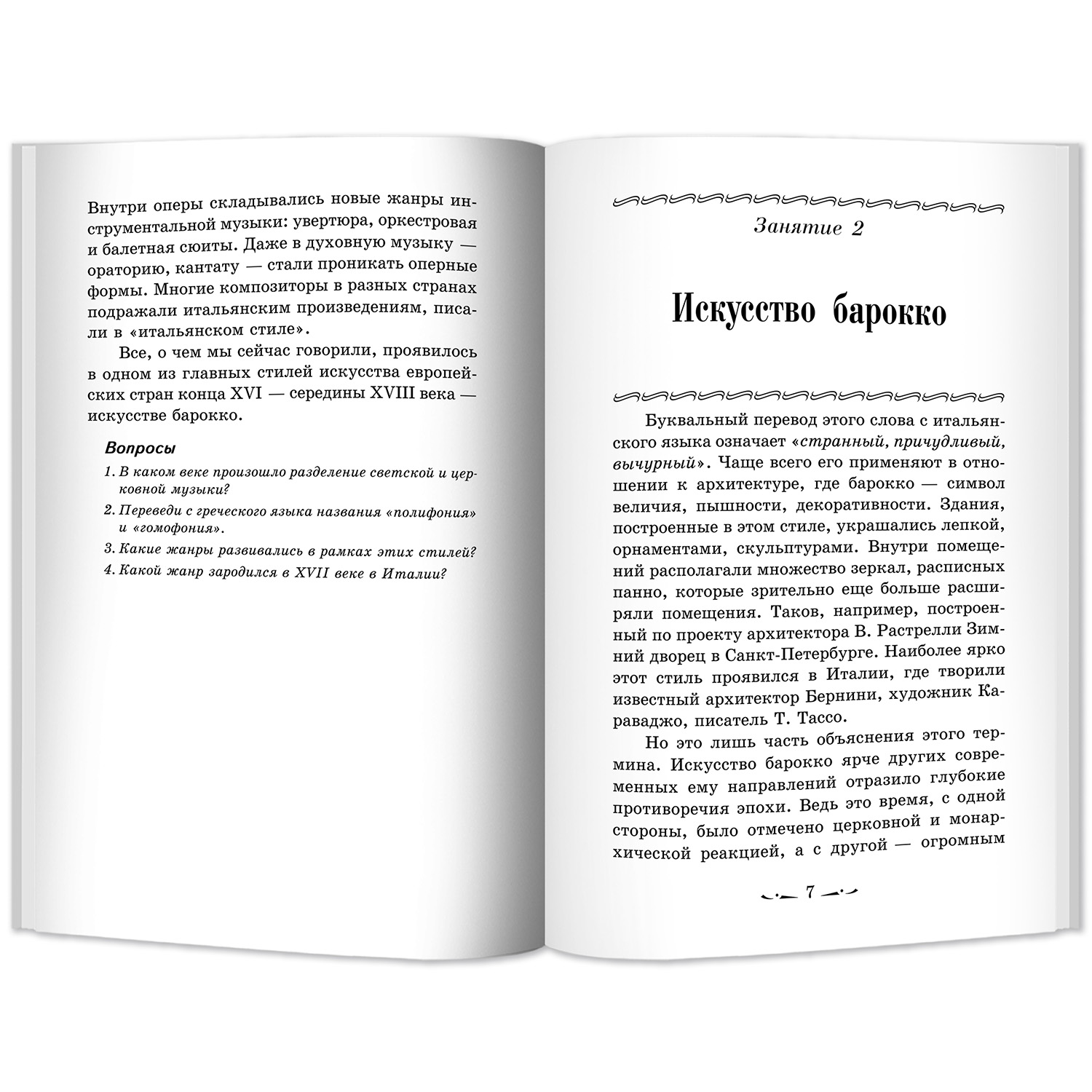 Внутри оперы складывались новые жанры инструментальной музыки: увертюра, оркестровая и балетная сюиты. Даже в духовную музыку — ораторию, кантату — стали проникать оперные формы. Многие композиторы в разных странах подражали итальянским произведениям, писали в «итальянском стиле».

Все, о чем мы сейчас говорили, проявилось в одном из главных стилей искусства европейских стран конца XVI — середины XVIII века — искусстве барокко.

Вопросы

1. В каком веке произошло разделение светской и церковной музыки?

2. Переведи с греческого языка названия «полифония» и «гомофония».

3. Какие жанры развивались в рамках этих стилей?

4. Какой жанр зародился в XVII веке в Италии?

Занятие 2

Искусство барокко

Буквальный перевод этого слова с итальянского языка означает «странный, причудливый, вычурный». Чаще всего его применяют в отношении к архитектуре, где барокко — символ величия, пышности, декоративности. Здания, построенные в этом стиле, украшались лепкой, орнаментами, скульптурами. Внутри помещений располагали множество зеркал, расписных панно, которые зрительно еще больше расширяли помещения. Таков, например, построенный по проекту архитектора В. Растрелли Зимний дворец в Санкт-Петербурге. Наиболее ярко этот стиль проявился в Италии, где творили известный архитектор Бернини, художник Караваджо, писатель Т. Тассо.

Но это лишь часть объяснения этого термина. Искусство барокко ярче других современных ему направлений отразило глубокие противоречия эпохи. Ведь это время, с одной стороны, было отмечено церковной и монархической реакцией, а с другой — огромным

7